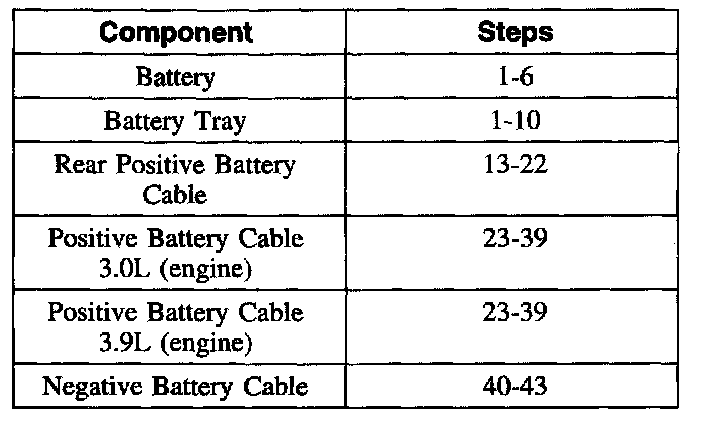 | Component | Steps |
|---|---|
| Battery | 1-6 |
| Battery Tray | 1-10 |
| Rear Positive Battery Cable | 13-22 |
| Positive Battery Cable 3.0L (engine) | 23-39 |
| Positive Battery Cable 3.9L (engine) | 23-39 |
| Negative Battery Cable | 40-43 |